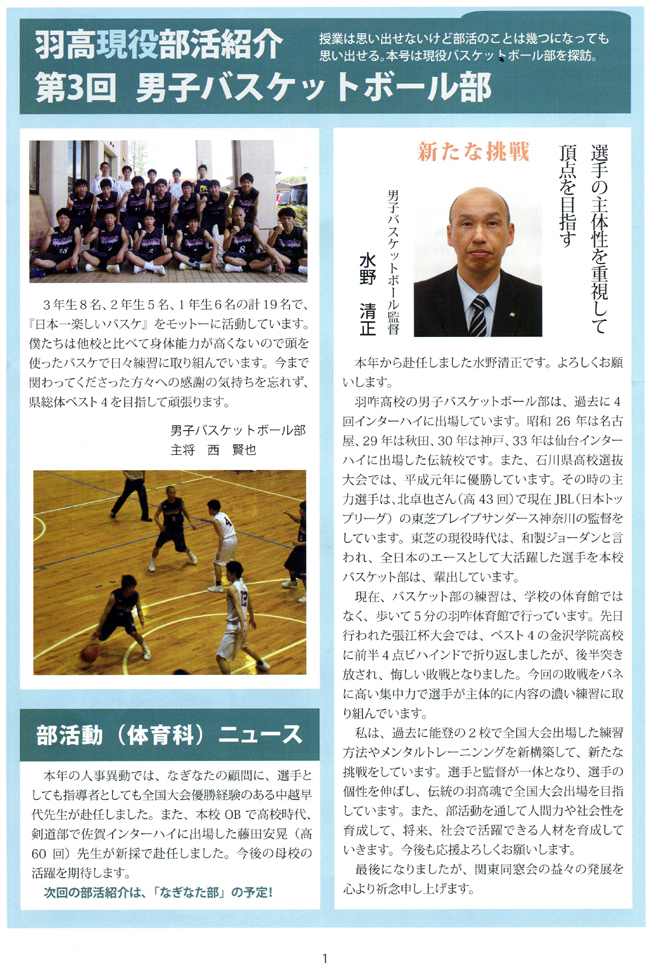 羽高現役部活紹介
第3回　男子バスケットボール部

授業は思い出せないけど部活のことは幾つになっても思い出せる。本号は現役バスケットボール部を探訪。

3年生8名、2年生5名、1年生6名の計19名で、『日本一楽しいバスケ』をモットーに活動しています。僕たちは他校と比べて身体能力が高くないので頭を使ったバスケで日々練習に取り組んでいます。今まで関わってくださった方々への感謝の気持ちを忘れず、県総体ベスト4を目指して頑張ります。

男子バスケットボール部
主将　西　賢也

部活動（体育科）ニュース

本年の人事異動では、なぎなたの顧問に、選手としても指導者としても全国大会優勝経験のある中越早代先生が赴任しました。また、本校OBで高校時代、剣道部で佐賀インターハイに出場した藤田安晃（高60回）先生が新採で赴任しました。今後の母校の活躍を期待します。

次回の部活紹介は、「なぎなた部」の予定!

新たな挑戦

選手の主体性を重視して頂点を目指す

男子バスケットボール監督
水野　清正

本年から赴任しました水野清正です。よろしくお願いします。

羽咋高校の男子バスケットボール部は、過去に4回インターハイに出場しています。昭和26年は名古屋、29年は秋田、30年は神戸、33年は仙台インターハイに出場した伝統校です。また、石川県高校選抜大会では、平成元年に優勝しています。その時の主力選手は、北卓也さん（高43回）で現在JBL（日本トップリーグ）の東芝ブレイブサンダース神奈川の監督をしています。東芝の現役時代は、和製ジョーダンと言われ、全日本のエースとして大活躍した選手を本校バスケット部は、輩出しています。

現在、バスケット部の練習は、学校の体育館ではなく、歩いて5分の羽咋体育館で行っています。先日行われた張江杯大会では、ベスト4の金沢学院高校に前半4点ビハインドで折り返しましたが、後半突き放され、悔しい敗戦となりました。今回の敗戦をバネに高い集中力で選手が主体的に内容の濃い練習に取り組んでいます。

私は、過去に能登の2校で全国大会出場した練習方法やメンタルトレーニングを新構築して、新たな挑戦をしています。選手と監督が一体となり、選手の個性を伸ばし、伝統の羽高魂で全国大会出場を目指しています。また、部活動を通して人間力や社会性を育成して、将来、社会で活躍できる人材を育成していきます。今後も応援よろしくお願いします。

最後になりましたが、関東同窓会の益々の発展を心より祈念申し上げます。

1